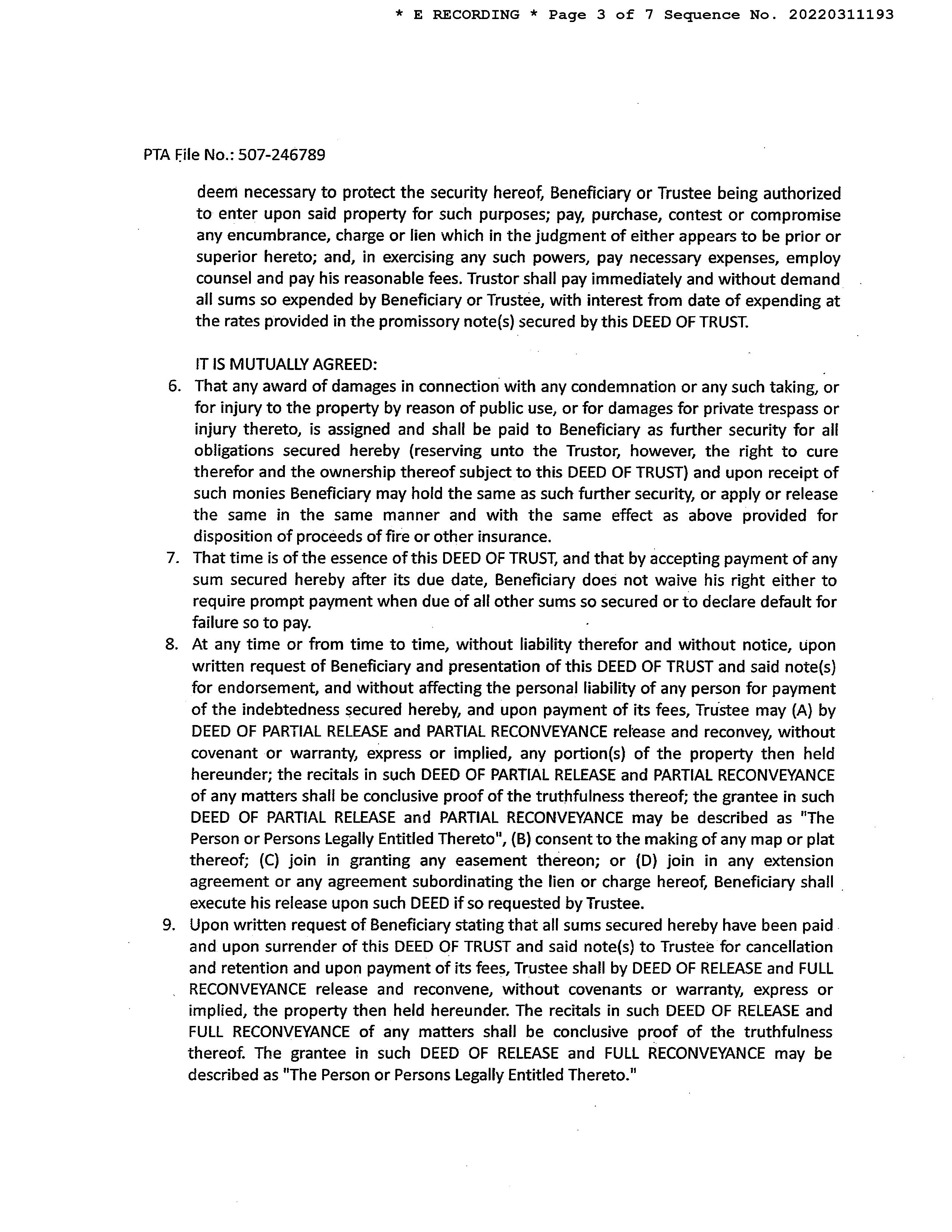 * E RECORDING * Page 3 of 7 Sequence No. 20220311193

PTA File No.: 507-246789

deem necessary to protect the security hereof, Beneficiary or Trustee being authorized to enter upon said property for such purposes; pay, purchase, contest or compromise any encumbrance, charge or lien which in the judgment of either appears to be prior or superior hereto; and, in exercising any such powers, pay necessary expenses, employ counsel and pay his reasonable fees. Trustor shall pay immediately and without demand all sums so expended by Beneficiary or Trustee, with interest from date of expending at the rates provided in the promissory note(s) secured by this DEED OF TRUST.

IT IS MUTUALLY AGREED:

6. That any award of damages in connection with any condemnation or any such taking, or for injury to the property by reason of public use, or for damages for private trespass or injury thereto, is assigned and shall be paid to Beneficiary as further security for all obligations secured hereby (reserving unto the Trustor, however, the right to cure therefor and the ownership thereof subject to this DEED OF TRUST) and upon receipt of such monies Beneficiary may hold the same as such further security, or apply or release the same in the same manner and with the same effect as above provided for disposition of proceeds of fire or other insurance.

7. That time is of the essence of this DEED OF TRUST, and that by accepting payment of any sum secured hereby after its due date, Beneficiary does not waive his right either to require prompt payment when due of all other sums so secured or to declare default for failure so to pay.

8. At any time or from time to time, without liability therefor and without notice, upon written request of Beneficiary and presentation of this DEED OF TRUST and said note(s) for endorsement, and without affecting the personal liability of any person for payment of the indebtedness secured hereby, and upon payment of its fees, Trustee may (A) by DEED OF PARTIAL RELEASE and PARTIAL RECONVEYANCE release and reconvey, without covenant or warranty, express or implied, any portion(s) of the property then held hereunder; the recitals in such DEED OF PARTIAL RELEASE and PARTIAL RECONVEYANCE of any matters shall be conclusive proof of the truthfulness thereof; the grantee in such DEED OF PARTIAL RELEASE and PARTIAL RECONVEYANCE may be described as "The Person or Persons Legally Entitled Thereto", (B) consent to the making of any map or plat thereof; (C) join in granting any easement thereon; or (D) join in any extension agreement or any agreement subordinating the lien or charge hereof, Beneficiary shall execute his release upon such DEED if so requested by Trustee.

9. Upon written request of Beneficiary stating that all sums secured hereby have been paid and upon surrender of this DEED OF TRUST and said note(s) to Trustee for cancellation and retention and upon payment of its fees, Trustee shall by DEED OF RELEASE and FULL RECONVEYANCE release and reconvene, without covenants or warranty, express or implied, the property then held hereunder. The recitals in such DEED OF RELEASE and FULL RECONVEYANCE of any matters shall be conclusive proof of the truthfulness thereof. The grantee in such DEED OF RELEASE and FULL RECONVEYANCE may be described as "The Person or Persons Legally Entitled Thereto."